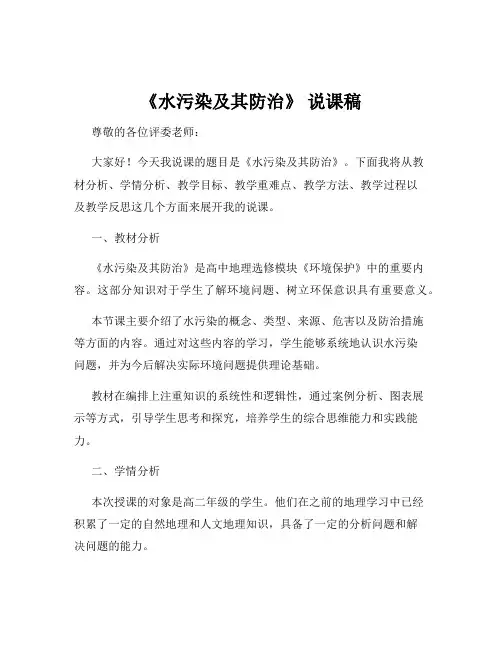 《水污染及其防治》 说课稿

尊敬的各位评委老师：

大家好！今天我说课的题目是《水污染及其防治》。下面我将从教材分析、学情分析、教学目标、教学重难点、教学方法、教学过程以及教学反思这几个方面来展开我的说课。

一、教材分析

《水污染及其防治》是高中地理选修模块《环境保护》中的重要内容。这部分知识对于学生了解环境问题、树立环保意识具有重要意义。

本节课主要介绍了水污染的概念、类型、来源、危害以及防治措施等方面的内容。通过对这些内容的学习，学生能够系统地认识水污染问题，并为今后解决实际环境问题提供理论基础。

教材在编排上注重知识的系统性和逻辑性，通过案例分析、图表展示等方式，引导学生思考和探究，培养学生的综合思维能力和实践能力。

二、学情分析

本次授课的对象是高二年级的学生。他们在之前的地理学习中已经积累了一定的自然地理和人文地理知识，具备了一定的分析问题和解决问题的能力。